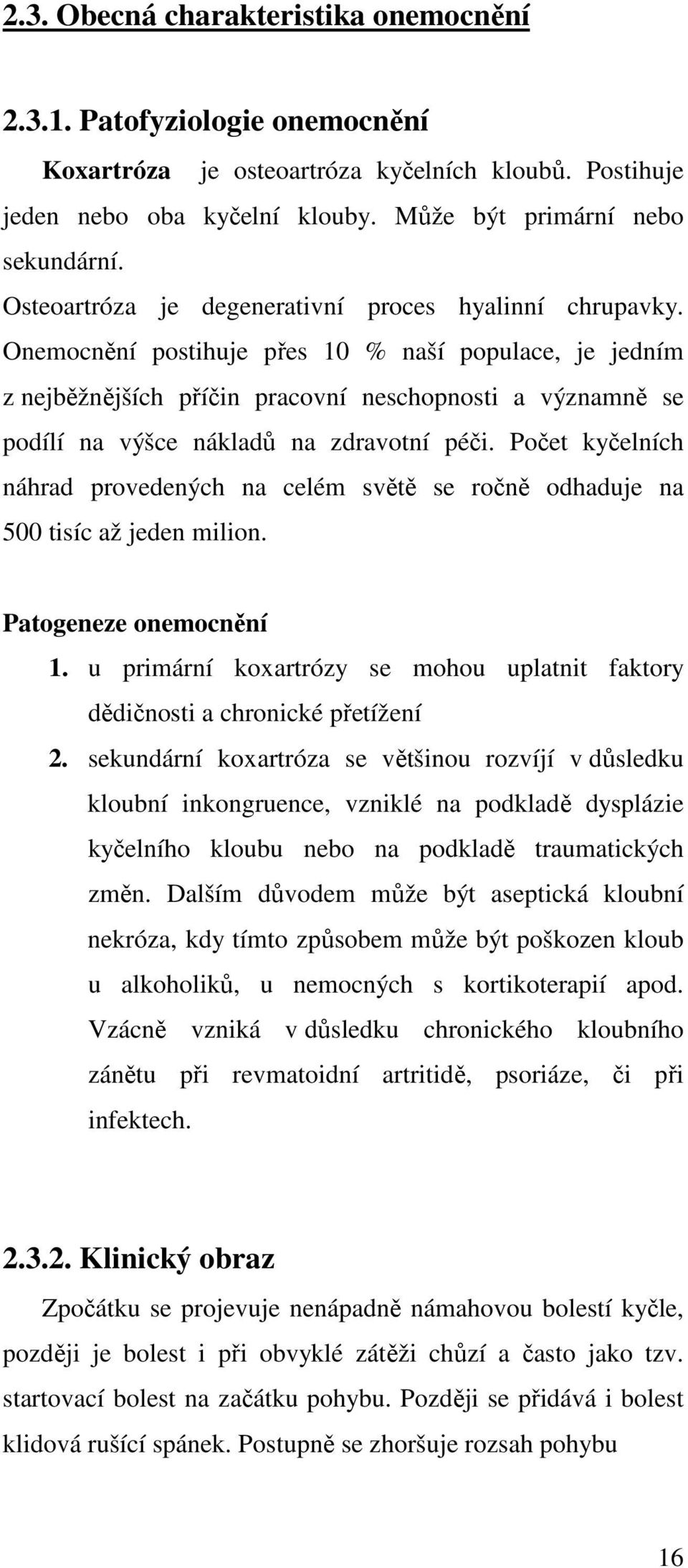 2.3. Obecná charakteristika onemocnění

2.3.1. Patofyziologie onemocnění

Koxartróza je osteoartróza kyčelních kloubů. Postihuje jeden nebo oba kyčelní klouby. Může být primární nebo sekundární.

Osteoartróza je degenerativní proces hyalinní chrupavky. Onemocnění postihuje přes 10 % naší populace, je jedním z nejběžnějších příčin pracovní neschopnosti a významně se podílí na výšce nákladů na zdravotní péči. Počet kyčelních náhrad provedených na celém světě se ročně odhaduje na 500 tisíc až jeden milion.

Patogeneze onemocnění

1. u primární koxartrózy se mohou uplatnit faktory dědičnosti a chronické přetížení

2. sekundární koxartróza se většinou rozvíjí v důsledku kloubní inkongruence, vzniklé na podkladě dysplázie kyčelního kloubu nebo na podkladě traumatických změn. Dalším důvodem může být aseptická kloubní nekróza, kdy tímto způsobem může být poškozen kloub u alkoholiků, u nemocných s kortikoterapií apod. Vzácně vzniká v důsledku chronického kloubního zánětu při revmatoidní artritidě, psoriáze, či při infektech.

2.3.2. Klinický obraz

Zpočátku se projevuje nenápadně námahovou bolestí kyčle, později je bolest i při obvyklé zátěži chůzí a často jako tzv. startovací bolest na začátku pohybu. Později se přidává i bolest klidová rušící spánek. Postupně se zhoršuje rozsah pohybu

16